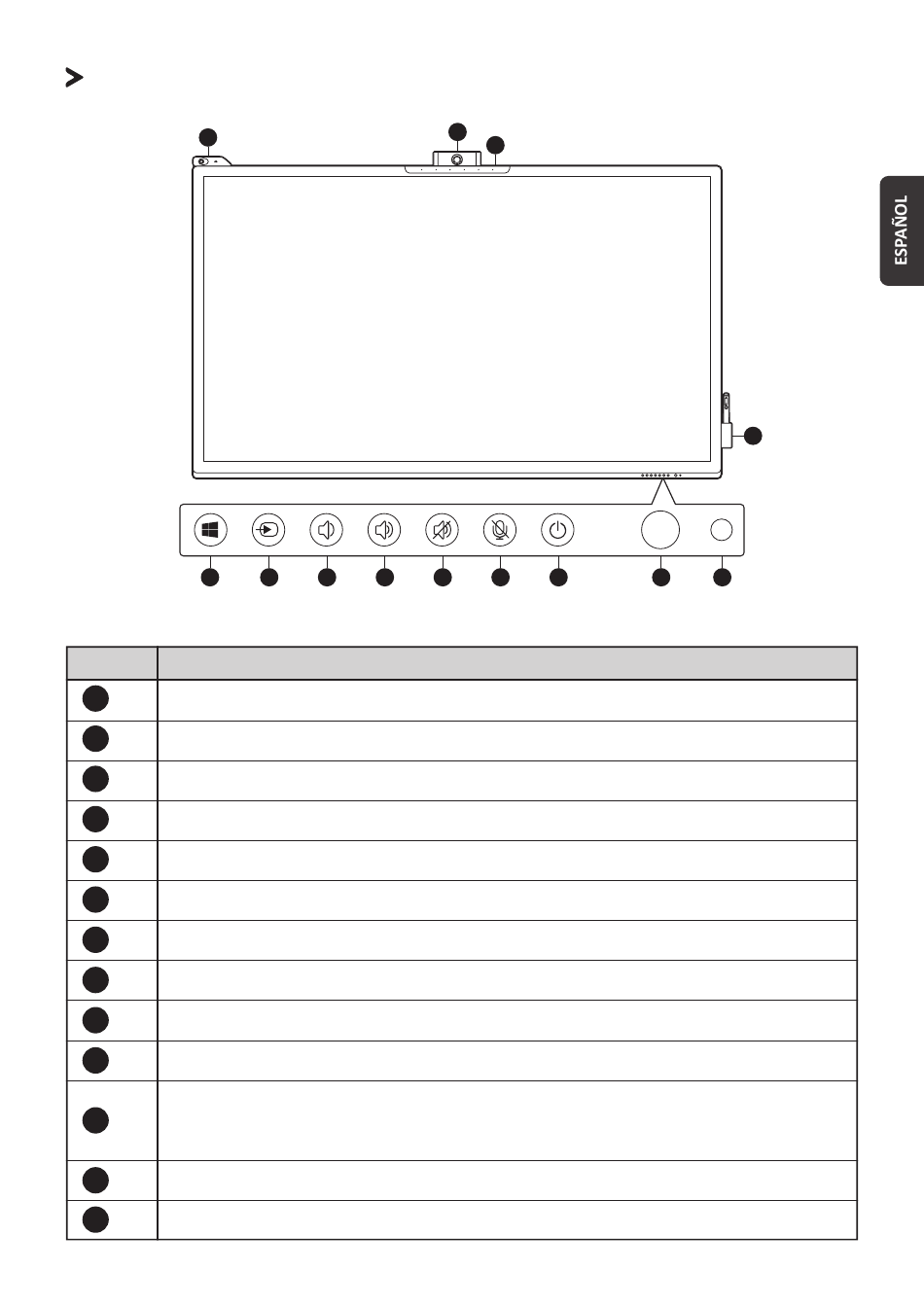 ESPAÑOL